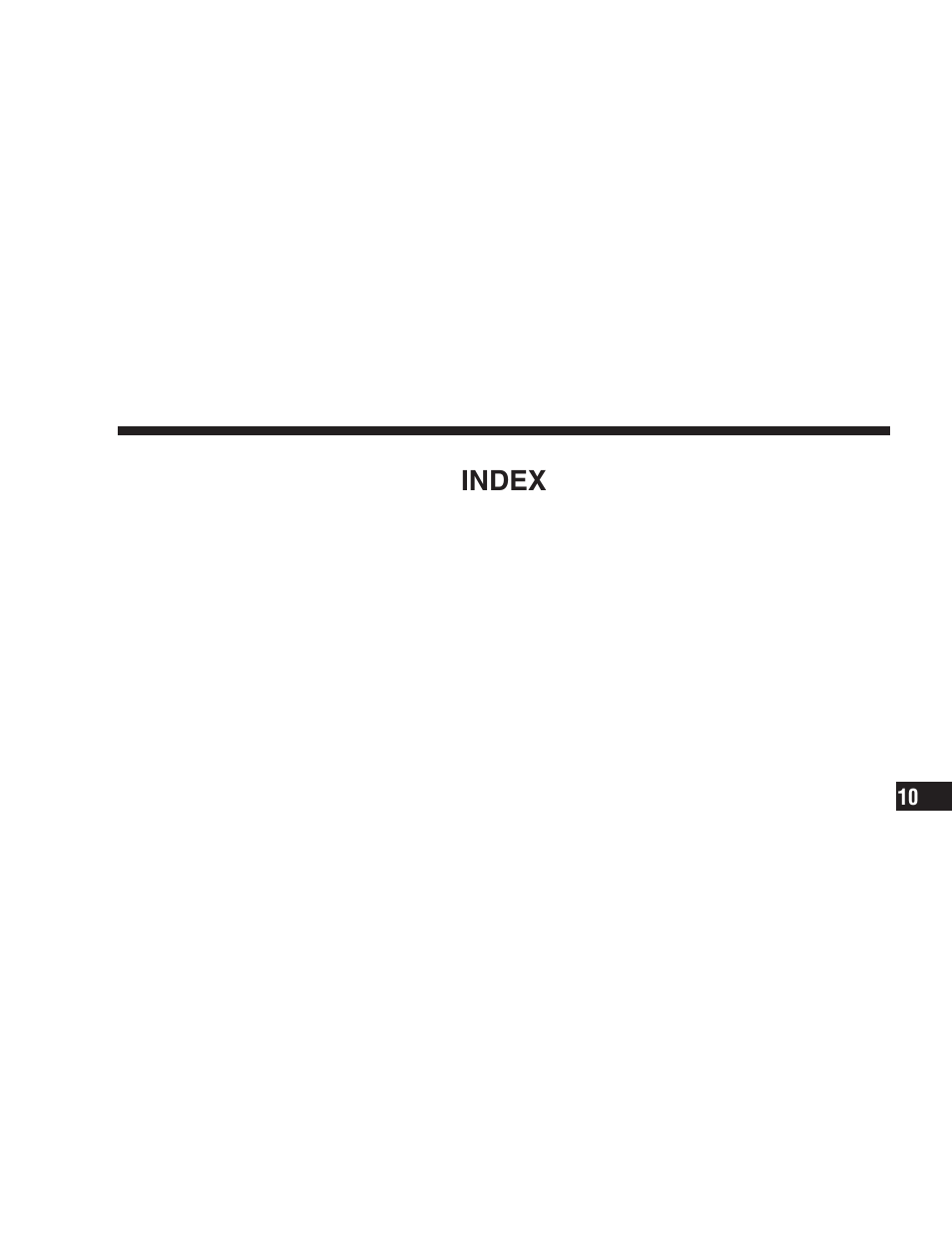 INDEX

10